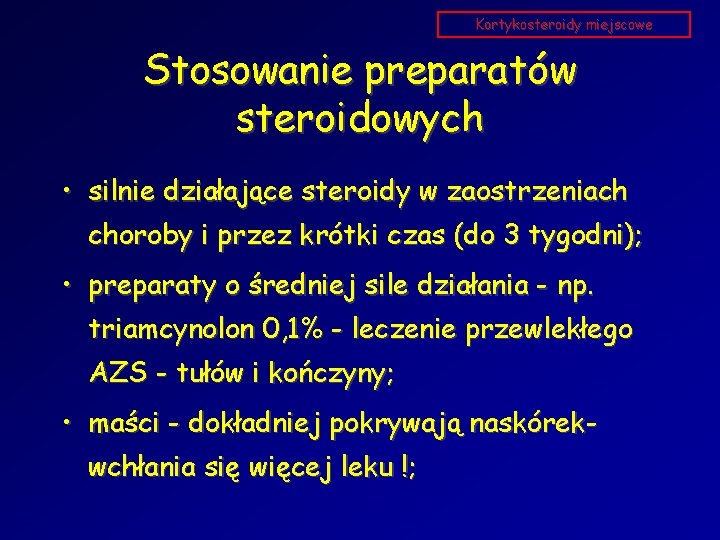 Kortykosteroidy miejscowe

Stosowanie preparatów steroidowych

• silnie działające steroidy w zaostrzeniach choroby i przez krótki czas (do 3 tygodni);

• preparaty o średniej sile działania - np. triamcynolon 0,1% - leczenie przewlekłego AZS - tułów i kończyny;

• maści - dokładniej pokrywają naskórek- wchłania się więcej leku !;